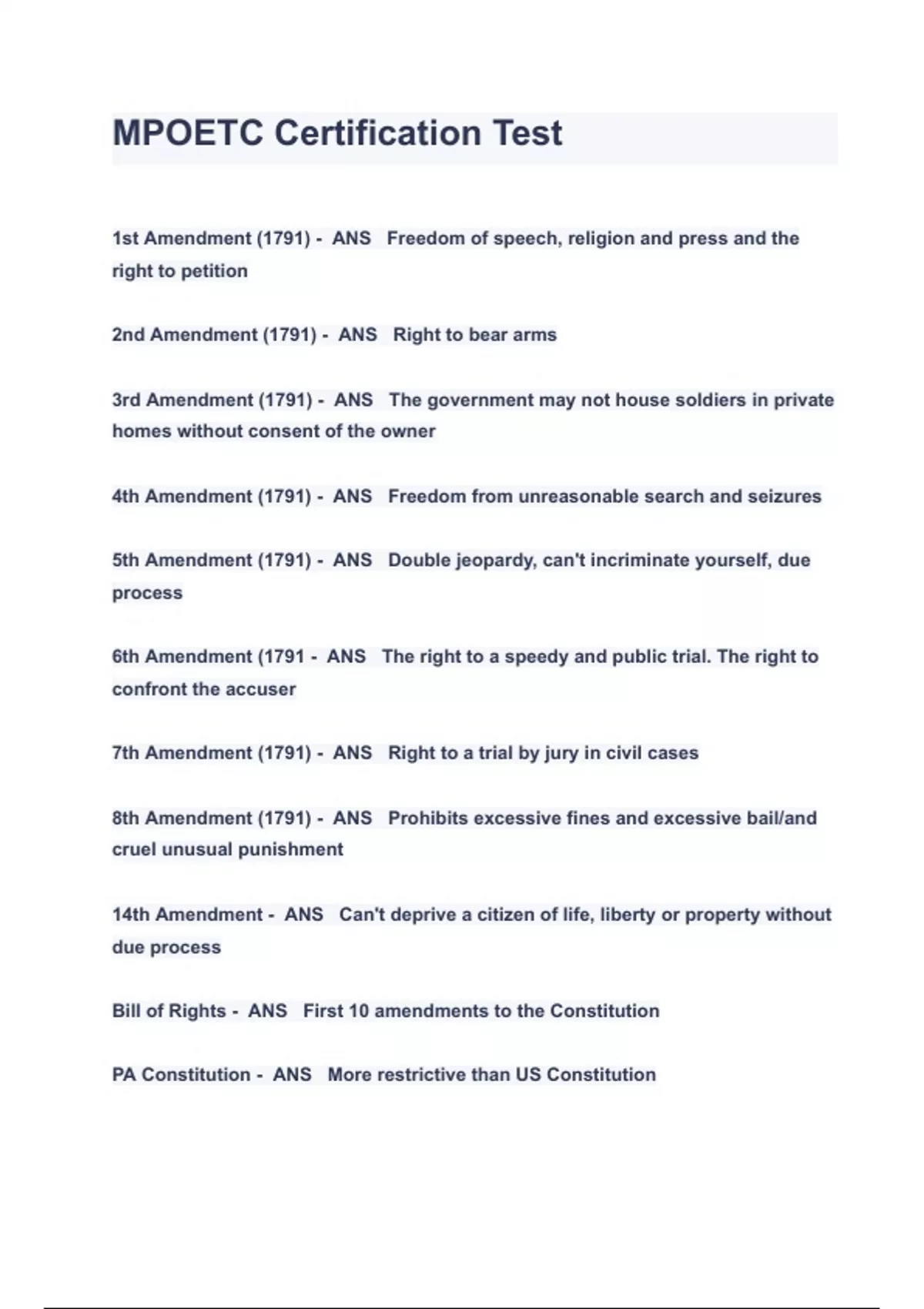 MPOETC Certification Test

1st Amendment (1791) - ANS Freedom of speech, religion and press and the right to petition

2nd Amendment (1791) - ANS Right to bear arms

3rd Amendment (1791) - ANS The government may not house soldiers in private homes without consent of the owner

4th Amendment (1791) - ANS Freedom from unreasonable search and seizures

5th Amendment (1791) - ANS Double jeopardy, can't incriminate yourself, due process

6th Amendment (1791 - ANS The right to a speedy and public trial. The right to confront the accuser

7th Amendment (1791) - ANS Right to a trial by jury in civil cases

8th Amendment (1791) - ANS Prohibits excessive fines and excessive bail/and cruel unusual punishment

14th Amendment - ANS Can't deprive a citizen of life, liberty or property without due process

Bill of Rights - ANS First 10 amendments to the Constitution

PA Constitution - ANS More restrictive than US Constitution